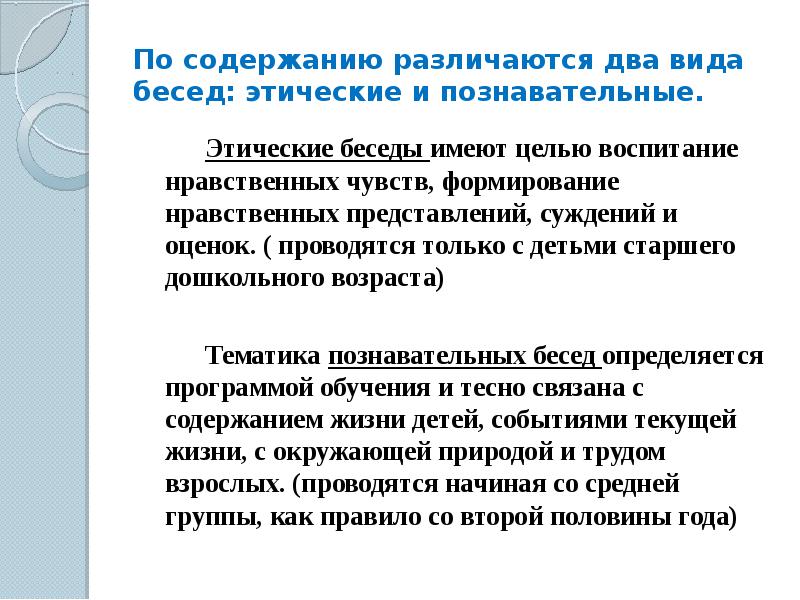 По содержанию различаются два вида бесед: этические и познавательные.

Этические беседы имеют целью воспитание нравственных чувств, формирование нравственных представлений, суждений и оценок. ( проводятся только с детьми старшего дошкольного возраста)

Тематика познавательных бесед определяется программой обучения и тесно связана с содержанием жизни детей, событиями текущей жизни, с окружающей природой и трудом взрослых. (проводятся начиная со средней группы, как правило со второй половины года)